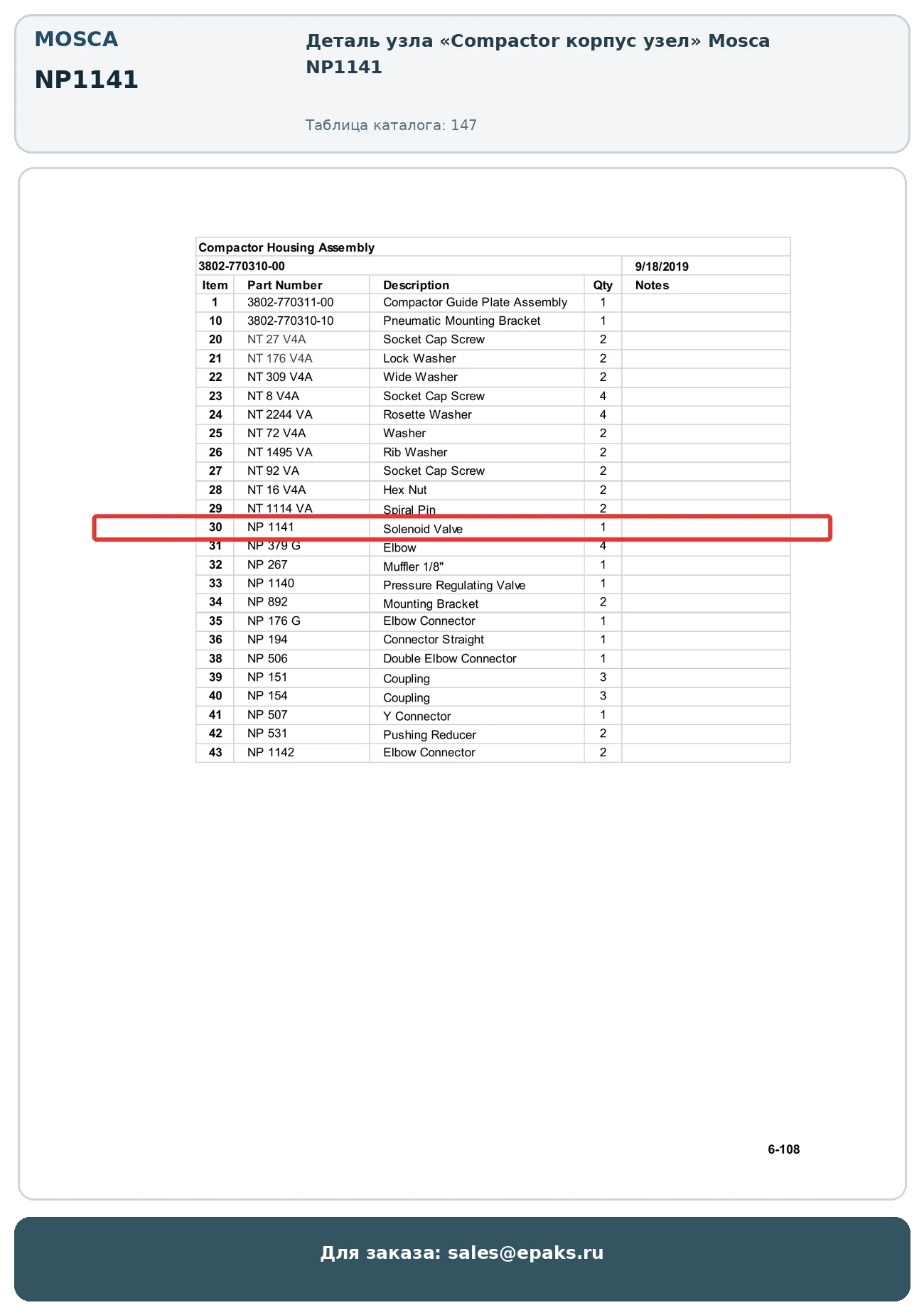 MOSCA

NP1141

Деталь узла «Compactor корпус узел» Mosca NP1141

Таблица каталога: 147

Compactor Housing Assembly

3802-770310-00 9/18/2019

| Item | Part Number | Description | Qty | Notes |
|---|---|---|---|---|
| 1 | 3802-770311-00 | Compactor Guide Plate Assembly | 1 | |
| 10 | 3802-770310-10 | Pneumatic Mounting Bracket | 1 | |
| 20 | NT 27 V4A | Socket Cap Screw | 2 | |
| 21 | NT 176 V4A | Lock Washer | 2 | |
| 22 | NT 309 V4A | Wide Washer | 2 | |
| 23 | NT 8 V4A | Socket Cap Screw | 4 | |
| 24 | NT 2244 VA | Rosette Washer | 4 | |
| 25 | NT 72 V4A | Washer | 2 | |
| 26 | NT 1495 VA | Rib Washer | 2 | |
| 27 | NT 92 VA | Socket Cap Screw | 2 | |
| 28 | NT 16 V4A | Hex Nut | 2 | |
| 29 | NT 1114 VA | Spiral Pin | 2 | |
| 30 | NP 1141 | Solenoid Valve | 1 | |
| 31 | NP 379 G | Elbow | 4 | |
| 32 | NP 267 | Muffler 1/8" | 1 | |
| 33 | NP 1140 | Pressure Regulating Valve | 1 | |
| 34 | NP 892 | Mounting Bracket | 2 | |
| 35 | NP 176 G | Elbow Connector | 1 | |
| 36 | NP 194 | Connector Straight | 1 | |
| 38 | NP 506 | Double Elbow Connector | 1 | |
| 39 | NP 151 | Coupling | 3 | |
| 40 | NP 154 | Coupling | 3 | |
| 41 | NP 507 | Y Connector | 1 | |
| 42 | NP 531 | Pushing Reducer | 2 | |
| 43 | NP 1142 | Elbow Connector | 2 | |

6-108

Для заказа: sales@epaks.ru